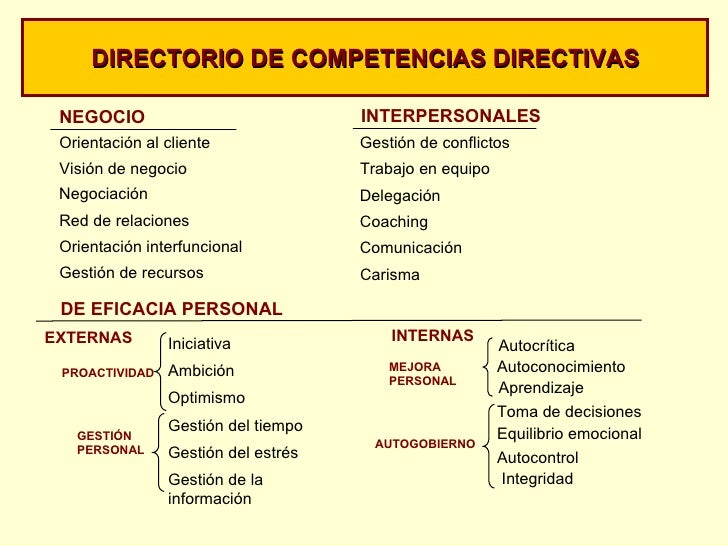 DIRECTORIO DE COMPETENCIAS DIRECTIVAS

NEGOCIO
Orientación al cliente
Visión de negocio
Negociación
Red de relaciones
Orientación interfuncional
Gestión de recursos

INTERPERSONALES
Gestión de conflictos
Trabajo en equipo
Delegación
Coaching
Comunicación
Carisma

DE EFICACIA PERSONAL

EXTERNAS
PROACTIVIDAD
Iniciativa
Ambición
Optimismo

GESTIÓN PERSONAL
Gestión del tiempo
Gestión del estrés
Gestión de la información

INTERNAS
MEJORA PERSONAL
Autocrítica
Autoconocimiento
Aprendizaje

AUTOGOBIERNO
Toma de decisiones
Equilibrio emocional
Autocontrol
Integridad